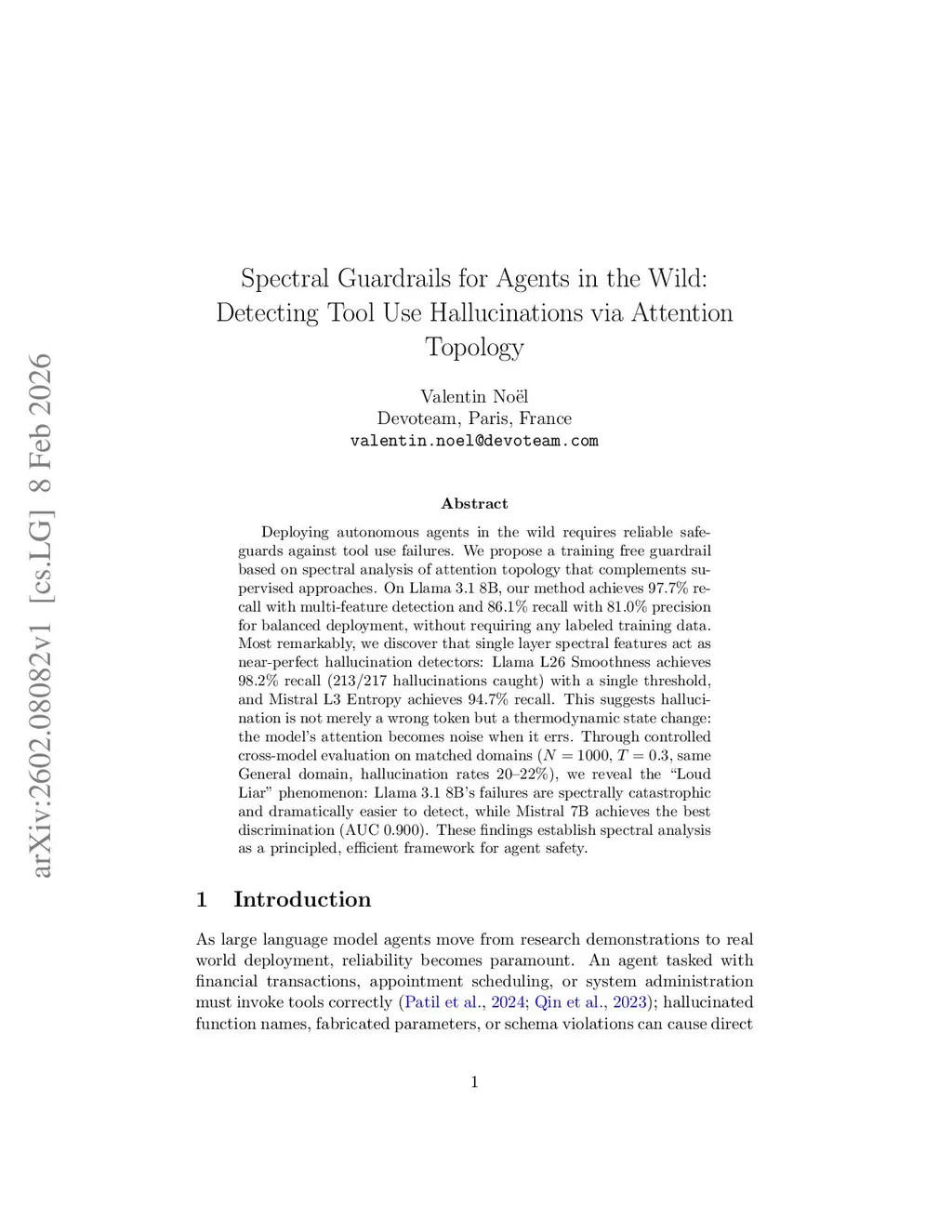 arXiv:2602.08082v1 [cs.LG] 8 Feb 2026

Spectral Guardrails for Agents in the Wild: Detecting Tool Use Hallucinations via Attention Topology

Valentin Noël
Devoteam, Paris, France
valentin.noel@devoteam.com

Abstract

Deploying autonomous agents in the wild requires reliable safeguards against tool use failures. We propose a training free guardrail based on spectral analysis of attention topology that complements supervised approaches. On Llama 3.1 8B, our method achieves 97.7% recall with multi-feature detection and 86.1% recall with 81.0% precision for balanced deployment, without requiring any labeled training data. Most remarkably, we discover that single layer spectral features act as near-perfect hallucination detectors: Llama L26 Smoothness achieves 98.2% recall (213/217 hallucinations caught) with a single threshold, and Mistral L3 Entropy achieves 94.7% recall. This suggests hallucination is not merely a wrong token but a thermodynamic state change: the model's attention becomes noise when it errs. Through controlled cross-model evaluation on matched domains ($N = 1000$, $T = 0.3$, same General domain, hallucination rates 20–22%), we reveal the "Loud Liar" phenomenon: Llama 3.1 8B's failures are spectrally catastrophic and dramatically easier to detect, while Mistral 7B achieves the best discrimination (AUC 0.900). These findings establish spectral analysis as a principled, efficient framework for agent safety.

1 Introduction

As large language model agents move from research demonstrations to real world deployment, reliability becomes paramount. An agent tasked with financial transactions, appointment scheduling, or system administration must invoke tools correctly (Patil et al., 2024; Qin et al., 2023); hallucinated function names, fabricated parameters, or schema violations can cause direct

1